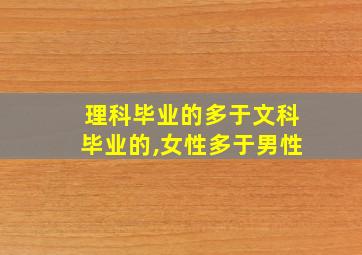 理科毕业的多于文科毕业的,女性多于男性